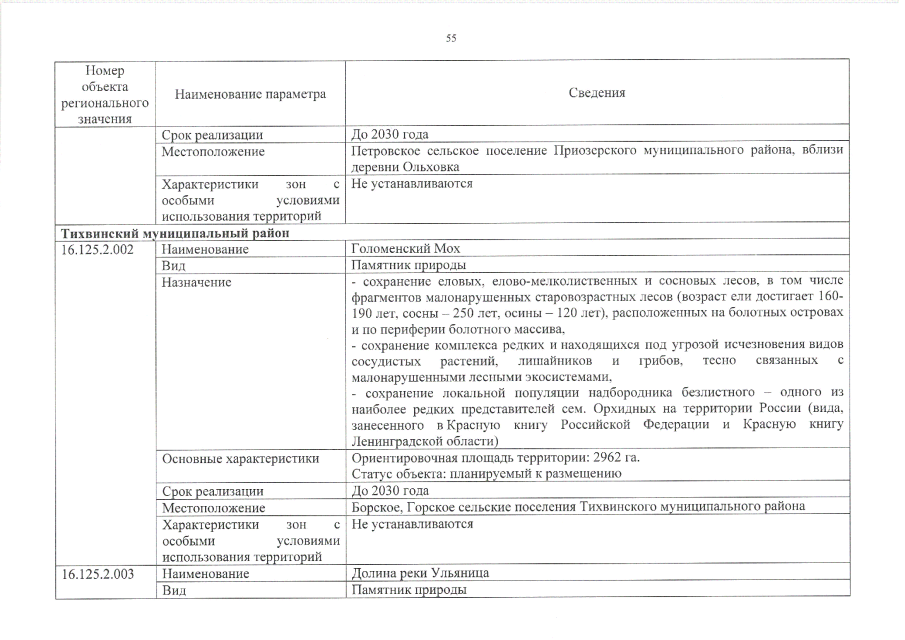 55

| Номер объекта регионального значения | Наименование параметра | Сведения |
|---|---|---|
| | Срок реализации | До 2030 года |
| | Местоположение | Петровское сельское поселение Приозерского муниципального района, вблизи деревни Ольховка |
| | Характеристики зон с особыми условиями использования территорий | Не устанавливаются |
| Тихвинский муниципальный район | | |
| 16.125.2.002 | Наименование | Голоменский Мох |
| | Вид | Памятник природы |
| | Назначение | - сохранение еловых, елово-мелколиственных и сосновых лесов, в том числе фрагментов малонарушенных старовозрастных лесов (возраст ели достигает 160-190 лет, сосны – 250 лет, осины – 120 лет), расположенных на болотных островах и по периферии болотного массива, - сохранение комплекса редких и находящихся под угрозой исчезновения видов сосудистых растений, лишайников и грибов, тесно связанных с малонарушенными лесными экосистемами, - сохранение локальной популяции надбородника безлистного – одного из наиболее редких представителей сем. Орхидных на территории России (вида, занесенного в Красную книгу Российской Федерации и Красную книгу Ленинградской области) |
| | Основные характеристики | Ориентировочная площадь территории: 2962 га. Статус объекта: планируемый к размещению |
| | Срок реализации | До 2030 года |
| | Местоположение | Борское, Горское сельские поселения Тихвинского муниципального района |
| | Характеристики зон с особыми условиями использования территорий | Не устанавливаются |
| 16.125.2.003 | Наименование | Долина реки Ульяница |
| | Вид | Памятник природы |